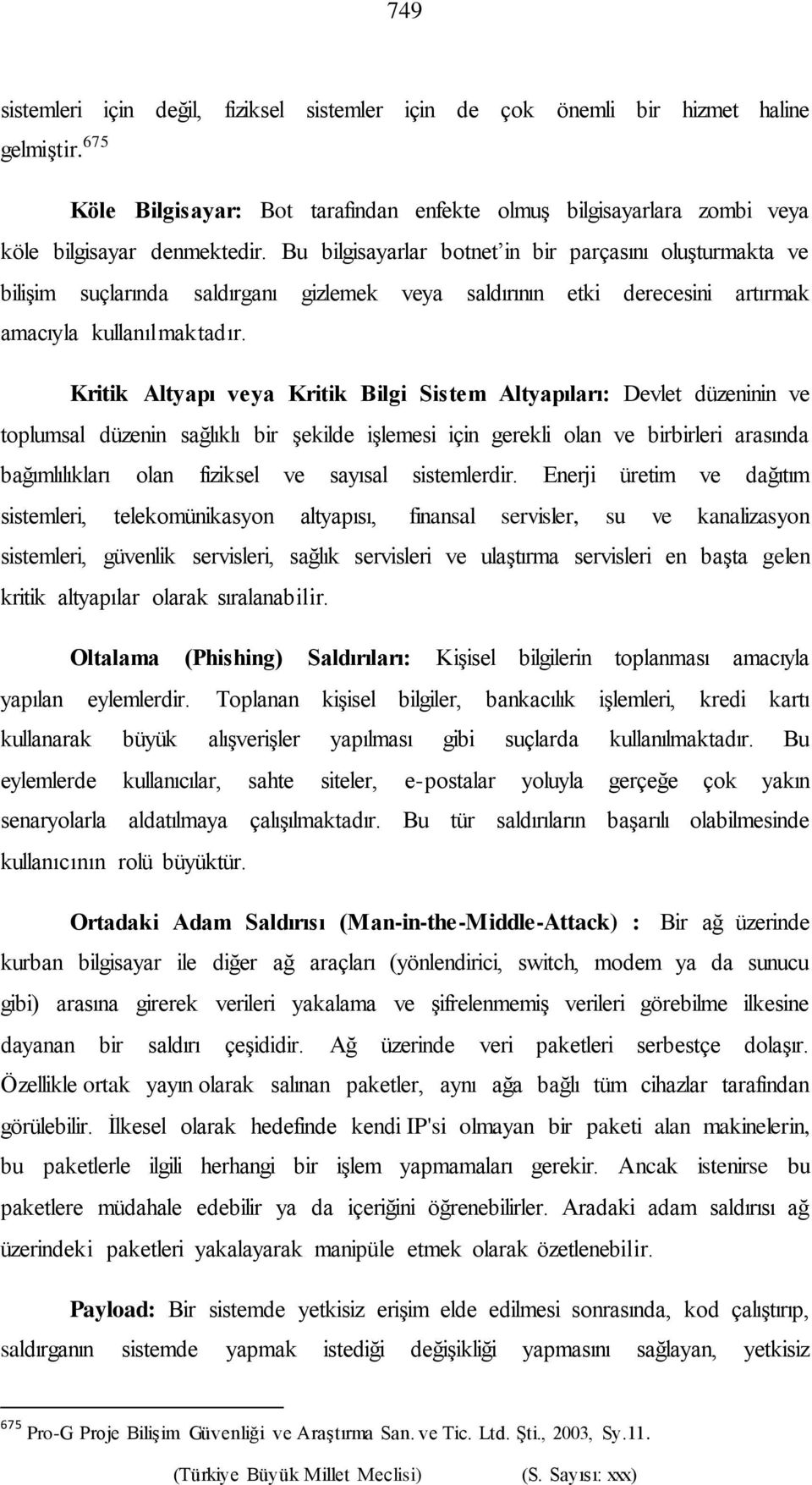 749

sistemleri için değil, fiziksel sistemler için de çok önemli bir hizmet haline gelmiştir.$^{675}$

Köle Bilgisayar: Bot tarafından enfekte olmuş bilgisayarlara zombi veya köle bilgisayar denmektedir. Bu bilgisayarlar botnet'in bir parçasını oluşturmakta ve bilişim suçlarında saldırganı gizlemek veya saldırının etki derecesini artırmak amacıyla kullanılmaktadır.

Kritik Altyapı veya Kritik Bilgi Sistem Altyapıları: Devlet düzeninin ve toplumsal düzenin sağlıklı bir şekilde işlemesi için gerekli olan ve birbirleri arasında bağımlılıkları olan fiziksel ve sayısal sistemlerdir. Enerji üretim ve dağıtım sistemleri, telekomünikasyon altyapısı, finansal servisler, su ve kanalizasyon sistemleri, güvenlik servisleri, sağlık servisleri ve ulaştırma servisleri en başta gelen kritik altyapılar olarak sıralanabilir.

Oltalama (Phishing) Saldırıları: Kişisel bilgilerin toplanması amacıyla yapılan eylemlerdir. Toplanan kişisel bilgiler, bankacılık işlemleri, kredi kartı kullanarak büyük alışverişler yapılması gibi suçlarda kullanılmaktadır. Bu eylemlerde kullanıcılar, sahte siteler, e-postalar yoluyla gerçeğe çok yakın senaryolarla aldatılmaya çalışılmaktadır. Bu tür saldırıların başarılı olabilmesinde kullanıcının rolü büyüktür.

Ortadaki Adam Saldırısı (Man-in-the-Middle-Attack) : Bir ağ üzerinde kurban bilgisayar ile diğer ağ araçları (yönlendirici, switch, modem ya da sunucu gibi) arasına girerek verileri yakalama ve şifrelenmemiş verileri görebilme ilkesine dayanan bir saldırı çeşididir. Ağ üzerinde veri paketleri serbestçe dolaşır. Özellikle ortak yayın olarak salınan paketler, aynı ağa bağlı tüm cihazlar tarafından görülebilir. İlkesel olarak hedefinde kendi IP'si olmayan bir paketi alan makinelerin, bu paketlerle ilgili herhangi bir işlem yapmamaları gerekir. Ancak istenirse bu paketlere müdahale edebilir ya da içeriğini öğrenebilirler. Aradaki adam saldırısı ağ üzerindeki paketleri yakalayarak manipüle etmek olarak özetlenebilir.

Payload: Bir sistemde yetkisiz erişim elde edilmesi sonrasında, kod çalıştırıp, saldırganın sistemde yapmak istediği değişikliği yapmasını sağlayan, yetkisiz

$^{675}$ Pro-G Proje Bilişim Güvenliği ve Araştırma San. ve Tic. Ltd. Şti., 2003, Sy.11.

(Türkiye Büyük Millet Meclisi) (S. Sayısı: xxx)